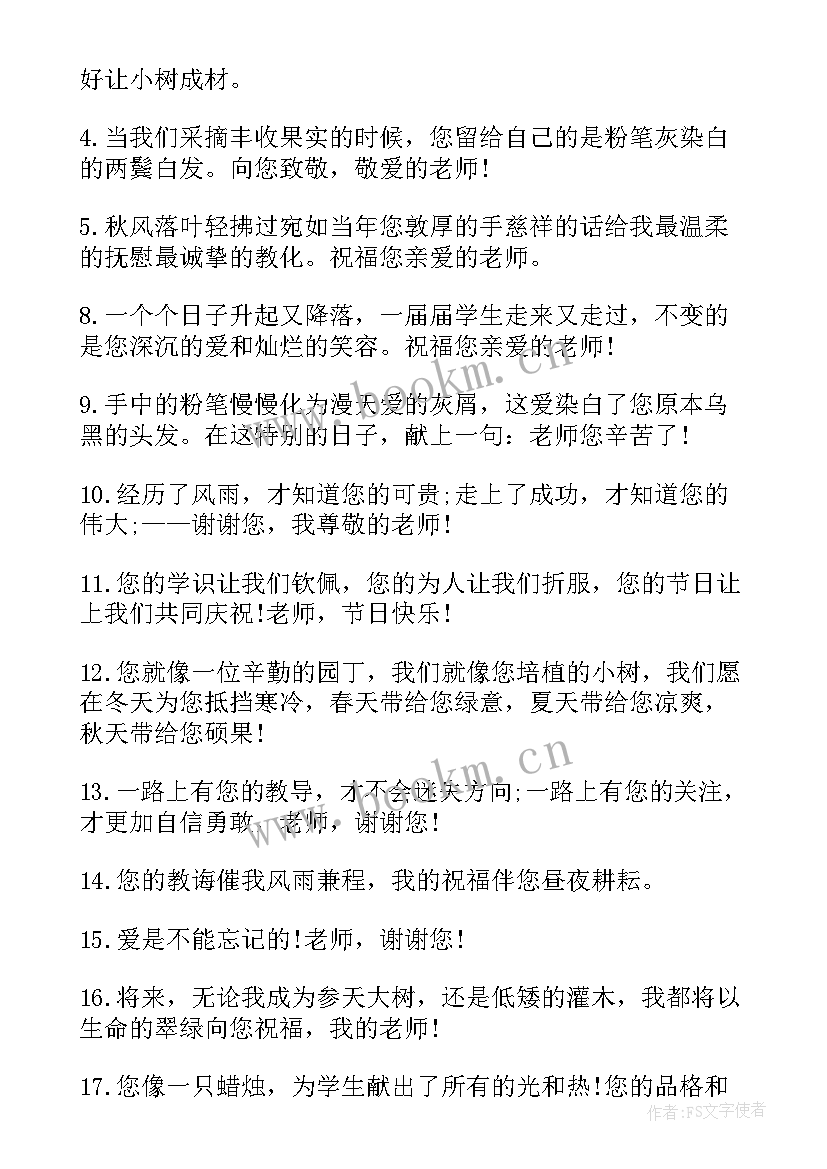 好让小树成材。

4.当我们采摘丰收果实的时候，您留给自己的是粉笔灰染白的两鬓白发。向您致敬，敬爱的老师！

5.秋风落叶轻拂过宛如当年您敦厚的手慈祥的话给我最温柔的抚慰最诚挚的教化。祝福您亲爱的老师。

8.一个个日子升起又降落，一届届学生走来又走过，不变的是您深沉的爱和灿烂的笑容。祝福您亲爱的老师！

9.手中的粉笔慢慢化为漫天爱的灰屑，这爱染白了您原本乌黑的头发。在这特别的日子，献上一句：老师您辛苦了！

10.经历了风雨，才知道您的可贵;走上了成功，才知道您的伟大;——谢谢您，我尊敬的老师！

11.您的学识让我们钦佩，您的为人让我们折服，您的节日让上我们共同庆祝!老师，节日快乐！

12.您就像一位辛勤的园丁，我们就像您培植的小树，我们愿在冬天为您抵挡寒冷，春天带给您绿意，夏天带给您凉爽，秋天带给您硕果！

13.一路上有您的教导，才不会迷失方向;一路上有您的关注，才更加自信勇敢…老师，谢谢您！

14.您的教诲催我风雨兼程，我的祝福伴您昼夜耕耘。

15.爱是不能忘记的!老师，谢谢您！

16.将来，无论我成为参天大树，还是低矮的灌木，我都将以生命的翠绿向您祝福，我的老师！

17.您像一只蜡烛，为学生献出了所有的光和热!您的品格和

www.bookm.cn

www.bookm.cn

作者：FS文字使者